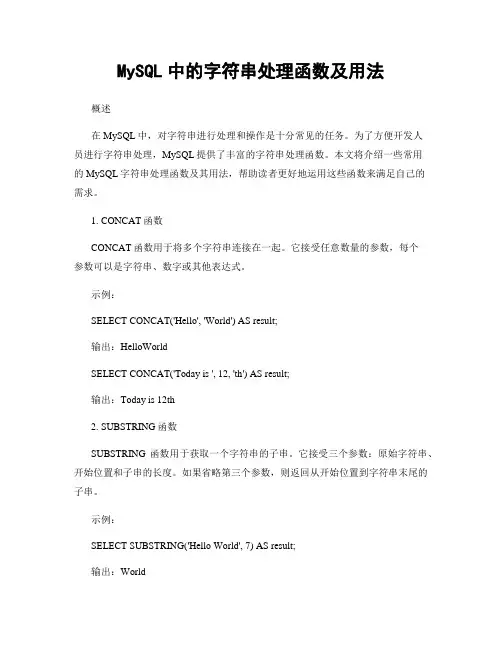 MySQL 中的字符串处理函数及用法

概述

在 MySQL 中，对字符串进行处理和操作是十分常见的任务。为了方便开发人员进行字符串处理，MySQL 提供了丰富的字符串处理函数。本文将介绍一些常用的 MySQL 字符串处理函数及其用法，帮助读者更好地运用这些函数来满足自己的需求。

1. CONCAT 函数

CONCAT 函数用于将多个字符串连接在一起。它接受任意数量的参数，每个参数可以是字符串、数字或其他表达式。

示例：

SELECT CONCAT('Hello', 'World') AS result;

输出：HelloWorld

SELECT CONCAT('Today is ', 12, 'th') AS result;

输出：Today is 12th

2. SUBSTRING 函数

SUBSTRING 函数用于获取一个字符串的子串。它接受三个参数：原始字符串、开始位置和子串的长度。如果省略第三个参数，则返回从开始位置到字符串末尾的子串。

示例：

SELECT SUBSTRING('Hello World', 7) AS result;

输出：World